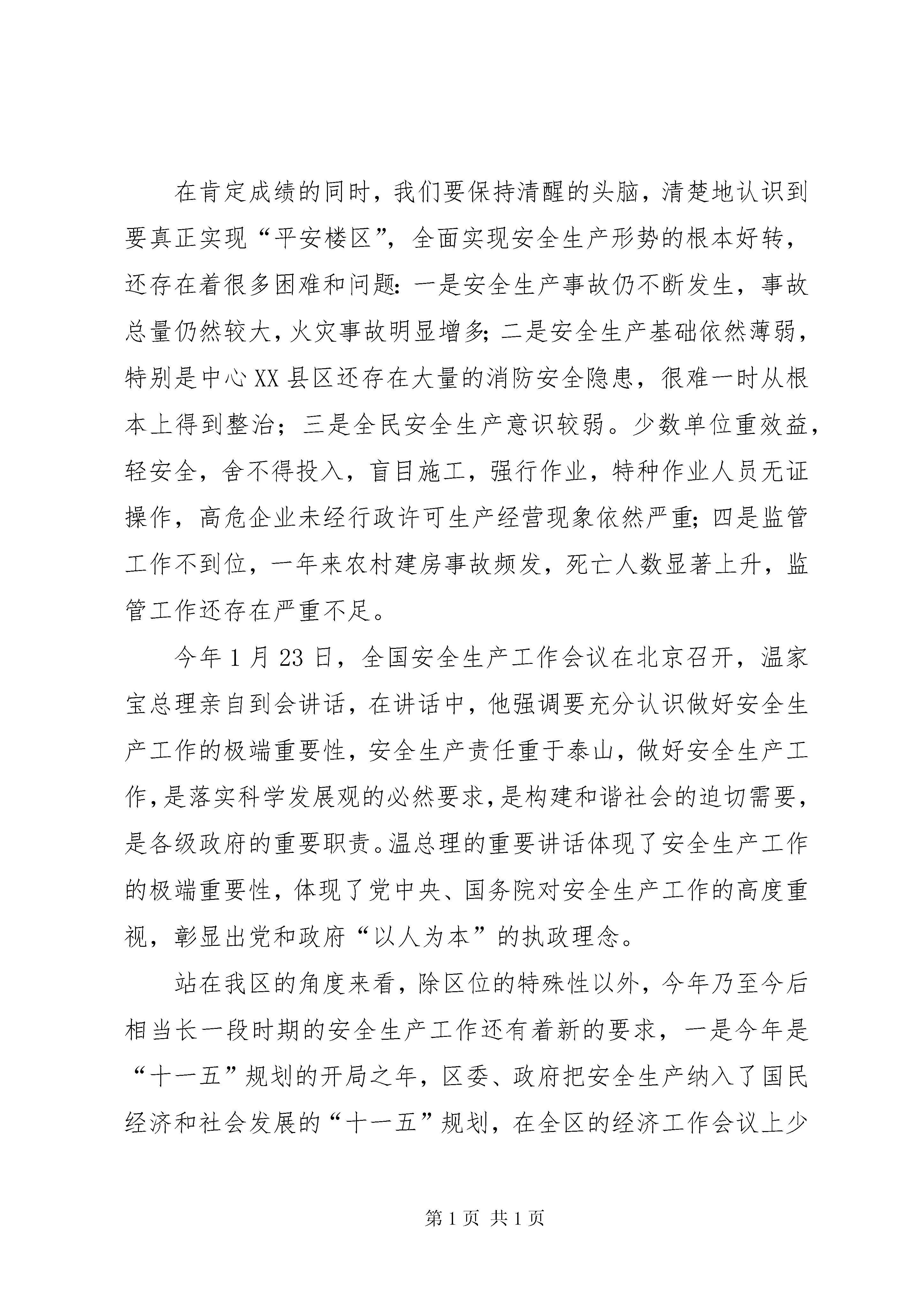 在肯定成绩的同时，我们要保持清醒的头脑，清楚地认识到要真正实现“平安楼区”，全面实现安全生产形势的根本好转，还存在着很多困难和问题：一是安全生产事故仍不断发生，事故总量仍然较大，火灾事故明显增多；二是安全生产基础依然薄弱，特别是中心XX县区还存在大量的消防安全隐患，很难一时从根本上得到整治；三是全民安全生产意识较弱。少数单位重效益，轻安全，舍不得投入，盲目施工，强行作业，特种作业人员无证操作，高危企业未经行政许可生产经营现象依然严重；四是监管工作不到位，一年来农村建房事故频发，死亡人数显著上升，监管工作还存在严重不足。

今年1月23日，全国安全生产工作会议在北京召开，温家宝总理亲自到会讲话，在讲话中，他强调要充分认识做好安全生产工作的极端重要性，安全生产责任重于泰山，做好安全生产工作，是落实科学发展观的必然要求，是构建和谐社会的迫切需要，是各级政府的重要职责。温总理的重要讲话体现了安全生产工作的极端重要性，体现了党中央、国务院对安全生产工作的高度重视，彰显出党和政府“以人为本”的执政理念。

站在我区的角度来看，除区位的特殊性以外，今年乃至今后相当长一段时期的安全生产工作还有着新的要求，一是今年是“十一五”规划的开局之年，区委、政府把安全生产纳入了国民经济和社会发展的“十一五”规划，在全区的经济工作会议上少

第1页 共1页